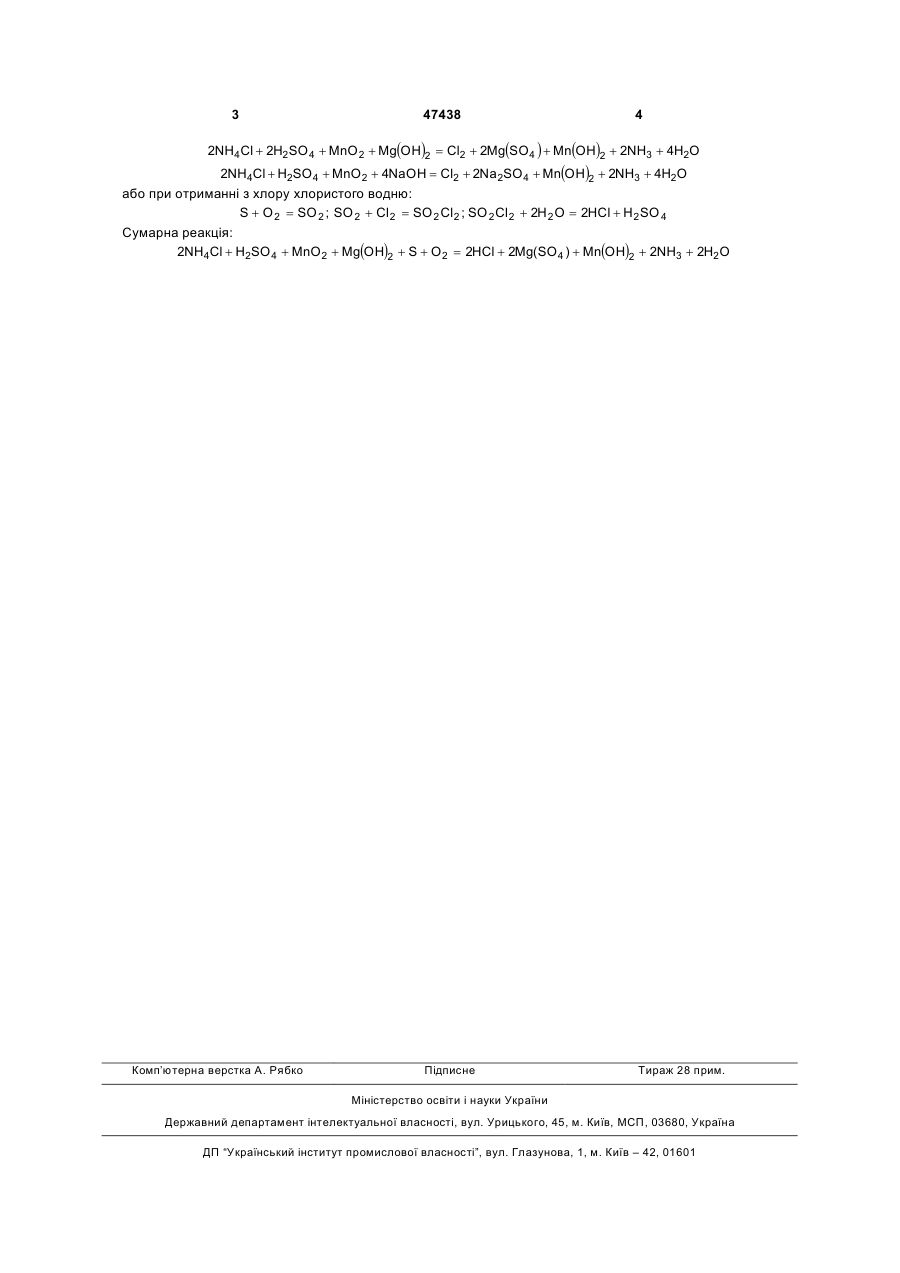 3 47438 4

$2NH_4Cl + 2H_2SO_4 + MnO_2 + Mg(OH)_2 = Cl_2 + 2Mg(SO_4) + Mn(OH)_2 + 2NH_3 + 4H_2O$

$2NH_4Cl + H_2SO_4 + MnO_2 + 4NaOH = Cl_2 + 2Na_2SO_4 + Mn(OH)_2 + 2NH_3 + 4H_2O$

або при отриманні з хлору хлористого водню:

$S + O_2 = SO_2$; $SO_2 + Cl_2 = SO_2Cl_2$; $SO_2Cl_2 + 2H_2O = 2HCl + H_2SO_4$

Сумарна реакція:

$2NH_4Cl + H_2SO_4 + MnO_2 + Mg(OH)_2 + S + O_2 = 2HCl + 2Mg(SO_4) + Mn(OH)_2 + 2NH_3 + 2H_2O$

Комп'ютерна верстка А. Рябко Підписне Тираж 28 прим.

Міністерство освіти і науки України

Державний департамент інтелектуальної власності, вул. Урицького, 45, м. Київ, МСП, 03680, Україна

ДП "Український інститут промислової власності", вул. Глазунова, 1, м. Київ – 42, 01601